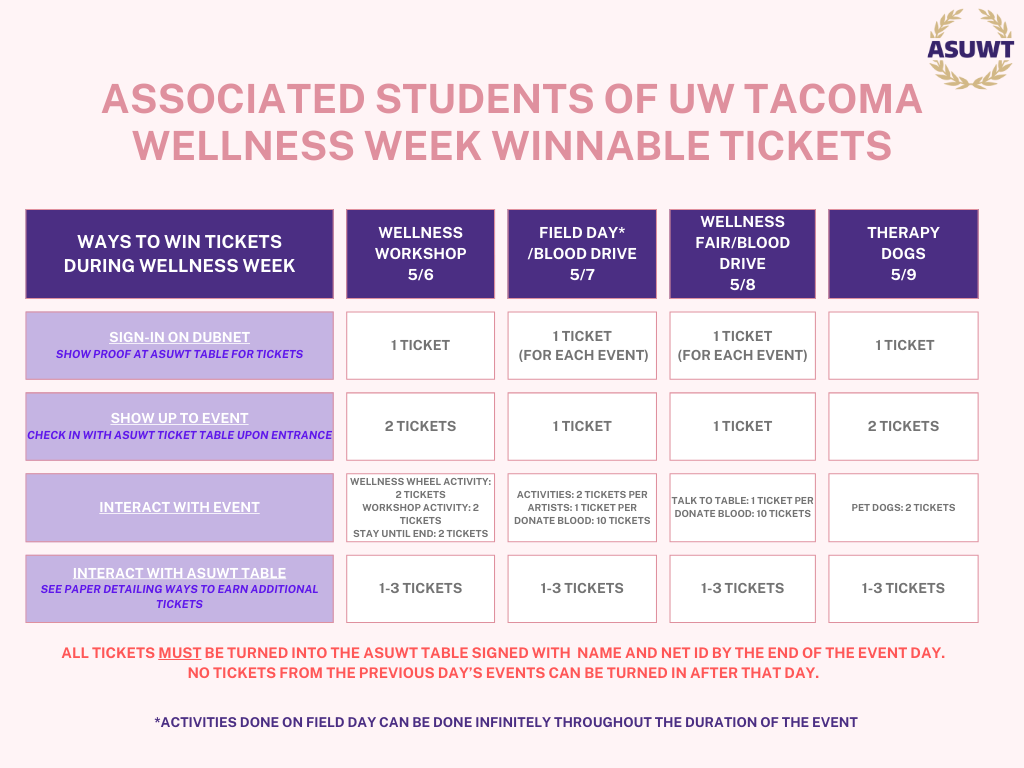 ASUWT

ASSOCIATED STUDENTS OF UW TACOMA WELLNESS WEEK WINNABLE TICKETS

| WAYS TO WIN TICKETS DURING WELLNESS WEEK | WELLNESS WORKSHOP 5/6 | FIELD DAY* /BLOOD DRIVE 5/7 | WELLNESS FAIR/BLOOD DRIVE 5/8 | THERAPY DOGS 5/9 |
|---|---|---|---|---|
| SIGN-IN ON DUBNET SHOW PROOF AT ASUWT TABLE FOR TICKETS | 1 TICKET | 1 TICKET (FOR EACH EVENT) | 1 TICKET (FOR EACH EVENT) | 1 TICKET |
| SHOW UP TO EVENT CHECK IN WITH ASUWT TICKET TABLE UPON ENTRANCE | 2 TICKETS | 1 TICKET | 1 TICKET | 2 TICKETS |
| INTERACT WITH EVENT | WELLNESS WHEEL ACTIVITY: 2 TICKETS WORKSHOP ACTIVITY: 2 TICKETS STAY UNTIL END: 2 TICKETS | ACTIVITIES: 2 TICKETS PER ARTISTS: 1 TICKET PER DONATE BLOOD: 10 TICKETS | TALK TO TABLE: 1 TICKET PER DONATE BLOOD: 10 TICKETS | PET DOGS: 2 TICKETS |
| INTERACT WITH ASUWT TABLE SEE PAPER DETAILING WAYS TO EARN ADDITIONAL TICKETS | 1-3 TICKETS | 1-3 TICKETS | 1-3 TICKETS | 1-3 TICKETS |

ALL TICKETS MUST BE TURNED INTO THE ASUWT TABLE SIGNED WITH NAME AND NET ID BY THE END OF THE EVENT DAY. NO TICKETS FROM THE PREVIOUS DAY'S EVENTS CAN BE TURNED IN AFTER THAT DAY.

*ACTIVITIES DONE ON FIELD DAY CAN BE DONE INFINITELY THROUGHOUT THE DURATION OF THE EVENT